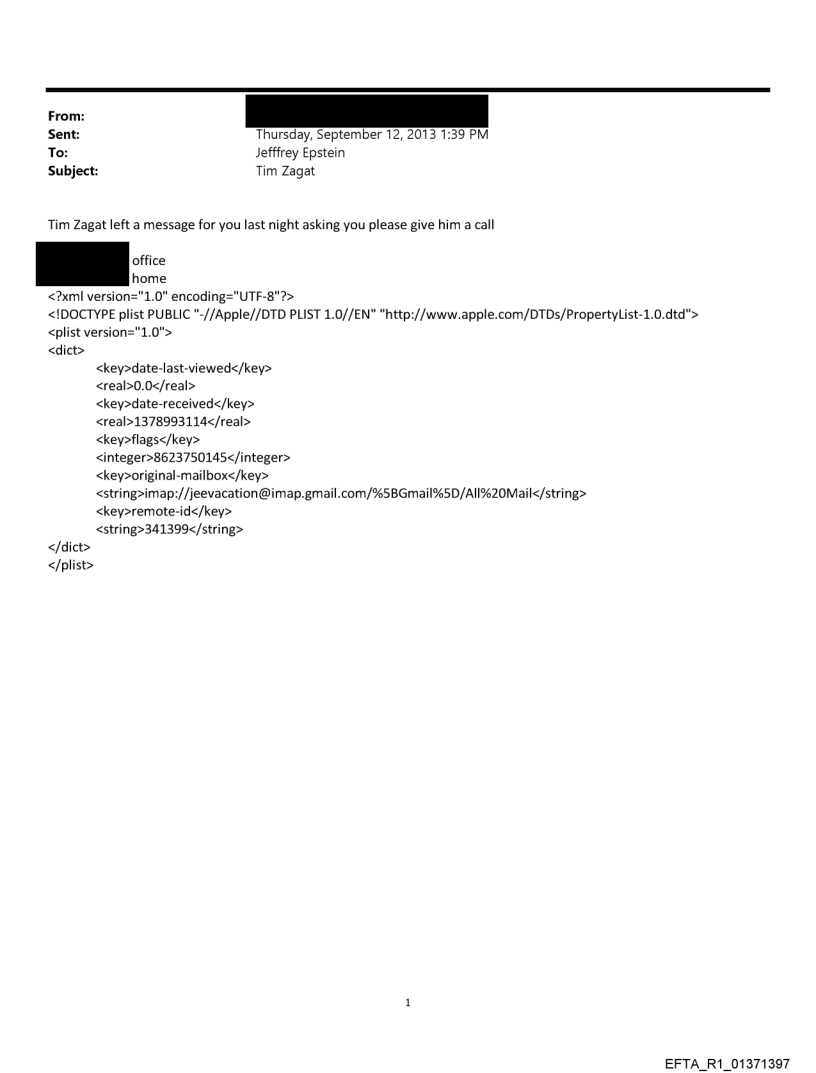 From:
Sent: Thursday, September 12, 2013 1:39 PM
To: Jefffrey Epstein
Subject: Tim Zagat

Tim Zagat left a message for you last night asking you please give him a call

office
home
<?xml version="1.0" encoding="UTF-8"?>
<!DOCTYPE plist PUBLIC "-//Apple//DTD PLIST 1.0//EN" "http://www.apple.com/DTDs/PropertyList-1.0.dtd">
<plist version="1.0">
<dict>
<key>date-last-viewed</key>
<real>0.0</real>
<key>date-received</key>
<real>1378993114</real>
<key>flags</key>
<integer>8623750145</integer>
<key>original-mailbox</key>
<string>imap://jeevacation@imap.gmail.com/%5BGmail%5D/All%20Mail</string>
<key>remote-id</key>
<string>341399</string>
</dict>
</plist>

1

EFTA_R1_01371397